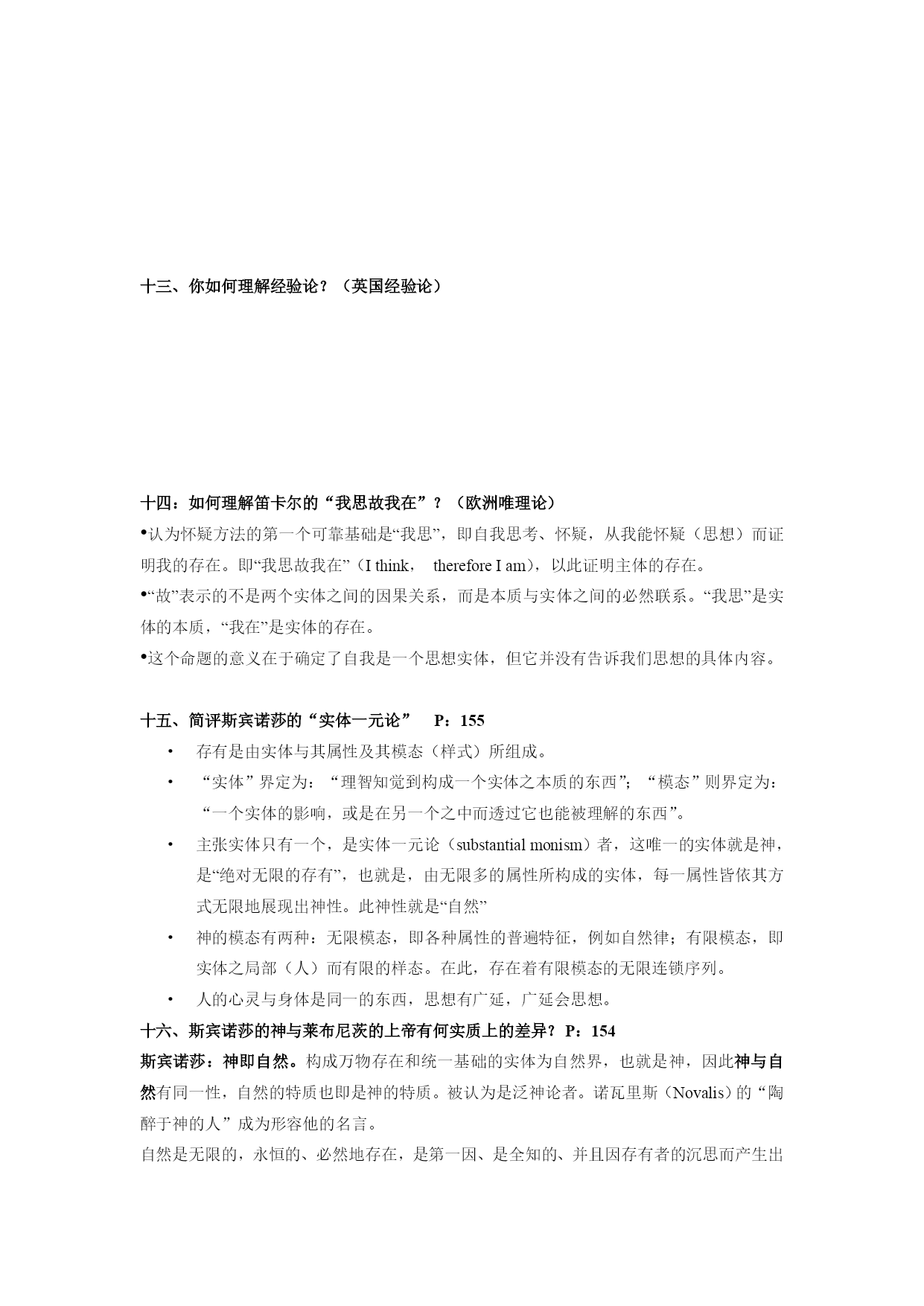 十三、你如何理解经验论？（英国经验论）

十四：如何理解笛卡尔的“我思故我在”？（欧洲唯理论）

•认为怀疑方法的第一个可靠基础是“我思”，即自我思考、怀疑，从我能怀疑（思想）而证明我的存在。即“我思故我在”（I think， therefore I am），以此证明主体的存在。

•“故”表示的不是两个实体之间的因果关系，而是本质与实体之间的必然联系。“我思”是实体的本质，“我在”是实体的存在。

•这个命题的意义在于确定了自我是一个思想实体，但它并没有告诉我们思想的具体内容。

十五、简评斯宾诺莎的“实体一元论” P：155

• 存有是由实体与其属性及其模态（样式）所组成。

• “实体”界定为：“理智知觉到构成一个实体之本质的东西”；“模态”则界定为：“一个实体的影响，或是在另一个之中而透过它也能被理解的东西”。

• 主张实体只有一个，是实体一元论（substantial monism）者，这唯一的实体就是神，是“绝对无限的存有”，也就是，由无限多的属性所构成的实体，每一属性皆依其方式无限地展现出神性。此神性就是“自然”

• 神的模态有两种：无限模态，即各种属性的普遍特征，例如自然律；有限模态，即实体之局部（人）而有限的样态。在此，存在着有限模态的无限连锁序列。

• 人的心灵与身体是同一的东西，思想有广延，广延会思想。

十六、斯宾诺莎的神与莱布尼茨的上帝有何实质上的差异？ P：154

斯宾诺莎：神即自然。构成万物存在和统一基础的实体为自然界，也就是神，因此神与自然有同一性，自然的特质也即是神的特质。被认为是泛神论者。诺瓦里斯（Novalis）的“陶醉于神的人”成为形容他的名言。

自然是无限的，永恒的、必然地存在，是第一因、是全知的、并且因存有者的沉思而产生出